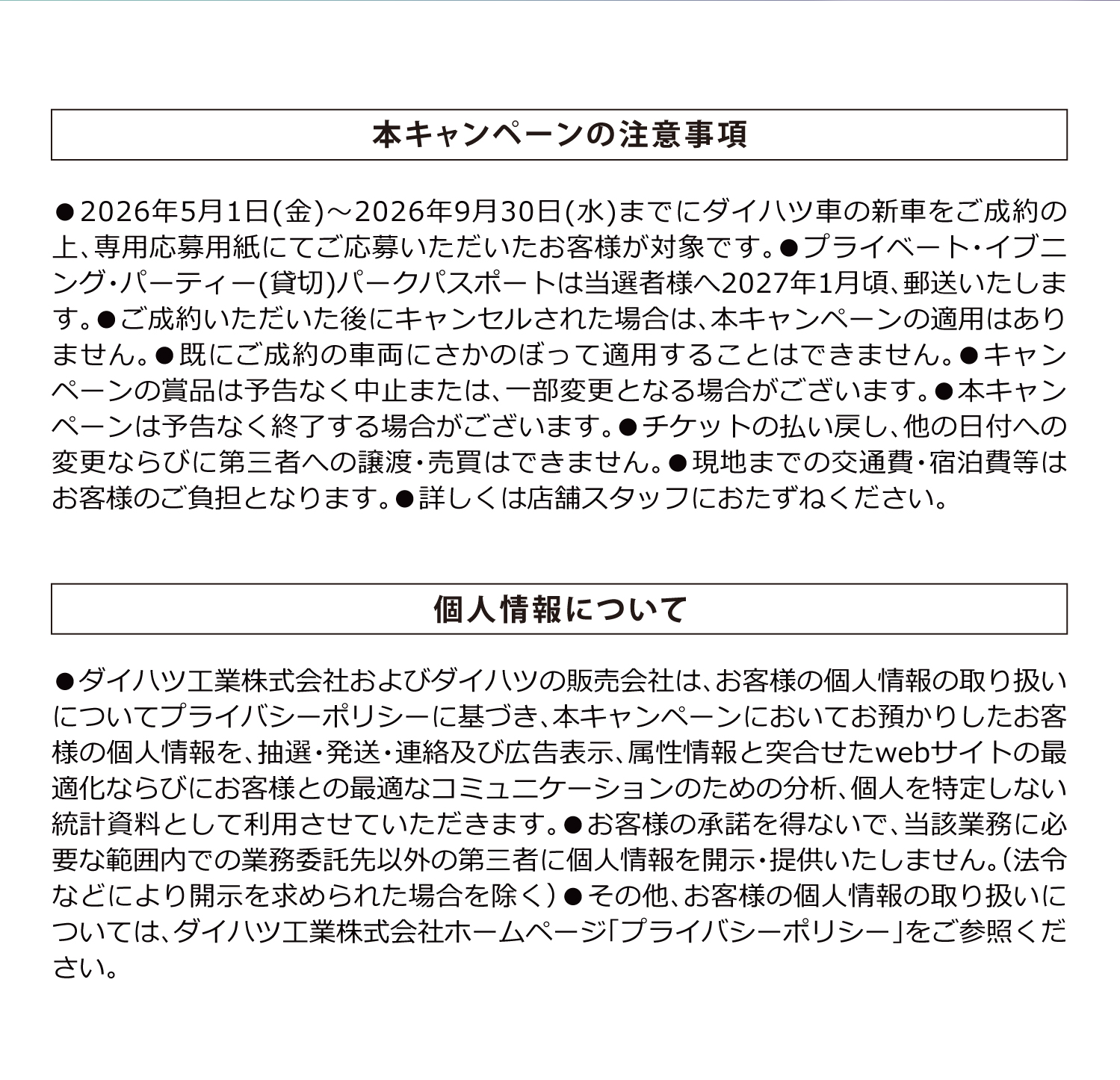 本キャンペーンの注意事項

●2026年5月1日(金)～2026年9月30日(水)までにダイハツ車の新車をご成約の上、専用応募用紙にてご応募いただいたお客様が対象です。●プライベート・イブニング・パーティー(貸切)パークパスポートは当選者様へ2027年1月頃、郵送いたします。●ご成約いただいた後にキャンセルされた場合は、本キャンペーンの適用はありません。●既にご成約の車両にさかのぼって適用することはできません。●キャンペーンの賞品は予告なく中止または、一部変更となる場合がございます。●本キャンペーンは予告なく終了する場合がございます。●チケットの払い戻し、他の日付への変更ならびに第三者への譲渡・売買はできません。●現地までの交通費・宿泊費等はお客様のご負担となります。●詳しくは店舗スタッフにおたずねください。

個人情報について

●ダイハツ工業株式会社およびダイハツの販売会社は、お客様の個人情報の取り扱いについてプライバシーポリシーに基づき、本キャンペーンにおいてお預かりしたお客様の個人情報を、抽選・発送・連絡及び広告表示、属性情報と突合せたwebサイトの最適化ならびにお客様との最適なコミュニケーションのための分析、個人を特定しない統計資料として利用させていただきます。●お客様の承諾を得ないで、当該業務に必要な範囲内での業務委託先以外の第三者に個人情報を開示・提供いたしません。(法令などにより開示を求められた場合を除く）●その他、お客様の個人情報の取り扱いについては、ダイハツ工業株式会社ホームページ「プライバシーポリシー」をご参照ください。